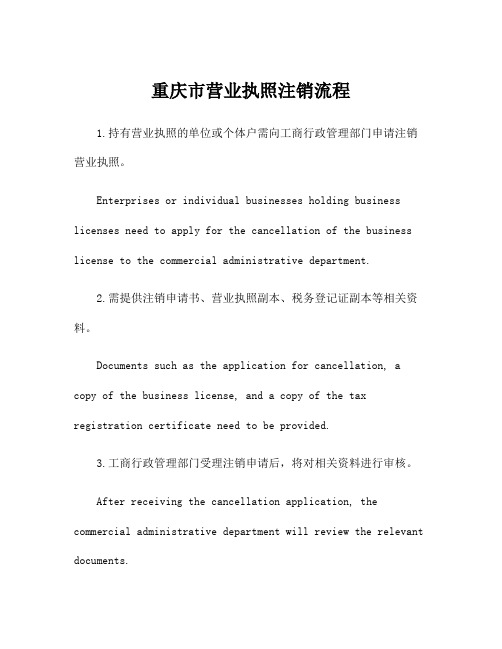 重庆市营业执照注销流程

1.持有营业执照的单位或个体户需向工商行政管理部门申请注销营业执照。

Enterprises or individual businesses holding business licenses need to apply for the cancellation of the business license to the commercial administrative department.

2.需提供注销申请书、营业执照副本、税务登记证副本等相关资料。

Documents such as the application for cancellation, a copy of the business license, and a copy of the tax registration certificate need to be provided.

3.工商行政管理部门受理注销申请后，将对相关资料进行审核。

After receiving the cancellation application, the commercial administrative department will review the relevant documents.